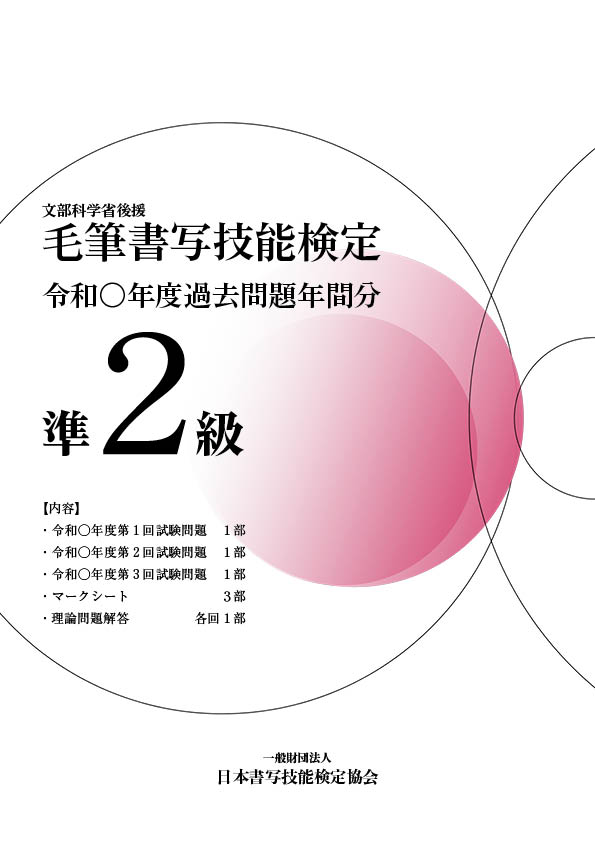 文部科学省後援
毛筆書写技能検定
令和○年度過去問題年間分
準2級

【内容】
・令和○年度第１回試験問題　１部
・令和○年度第２回試験問題　１部
・令和○年度第３回試験問題　１部
・マークシート　３部
・理論問題解答　各回１部

一般財団法人
日本書写技能検定協会